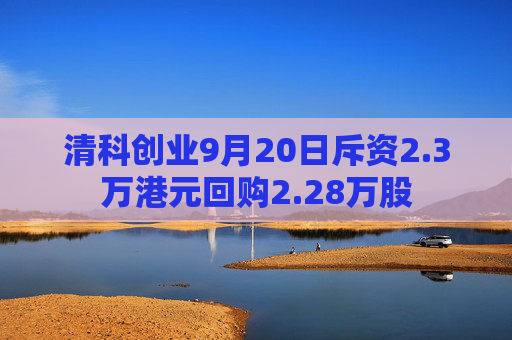 清科创业9月20日斥资2.3万港元回购2.28万股